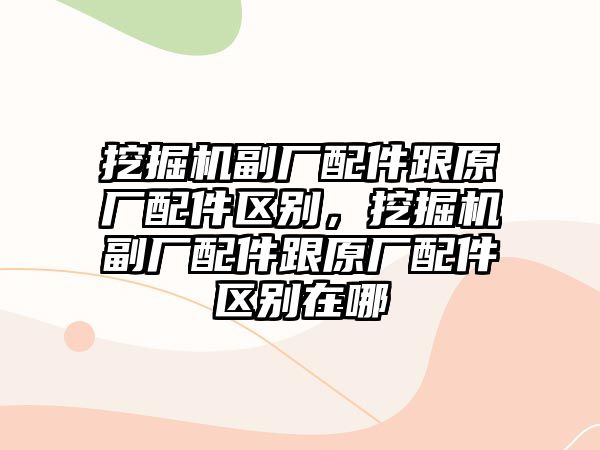 挖掘机副厂配件跟原厂配件区别，挖掘机副厂配件跟原厂配件区别在哪